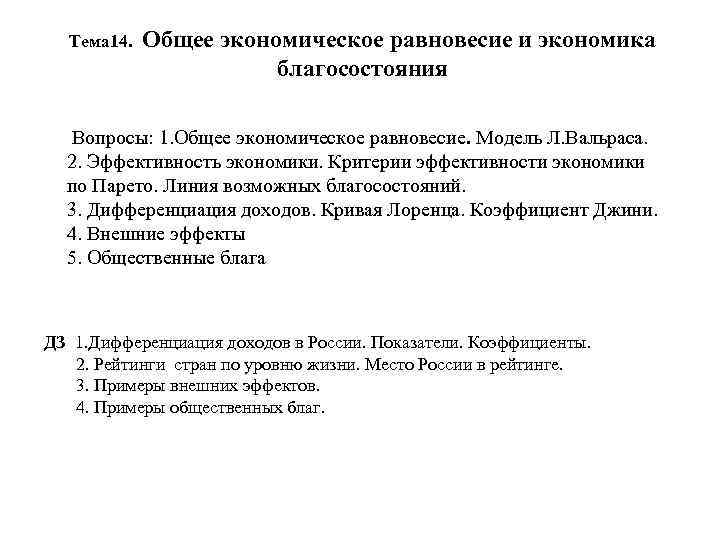 Тема14. Общее экономическое равновесие и экономика благосостояния

Вопросы: 1.Общее экономическое равновесие. Модель Л.Вальраса.
2. Эффективность экономики. Критерии эффективности экономики по Парето. Линия возможных благосостояний.
3. Дифференциация доходов. Кривая Лоренца. Коэффициент Джини.
4. Внешние эффекты
5. Общественные блага

ДЗ 1.Дифференциация доходов в России. Показатели. Коэффициенты.
2. Рейтинги стран по уровню жизни. Место России в рейтинге.
3. Примеры внешних эффектов.
4. Примеры общественных благ.